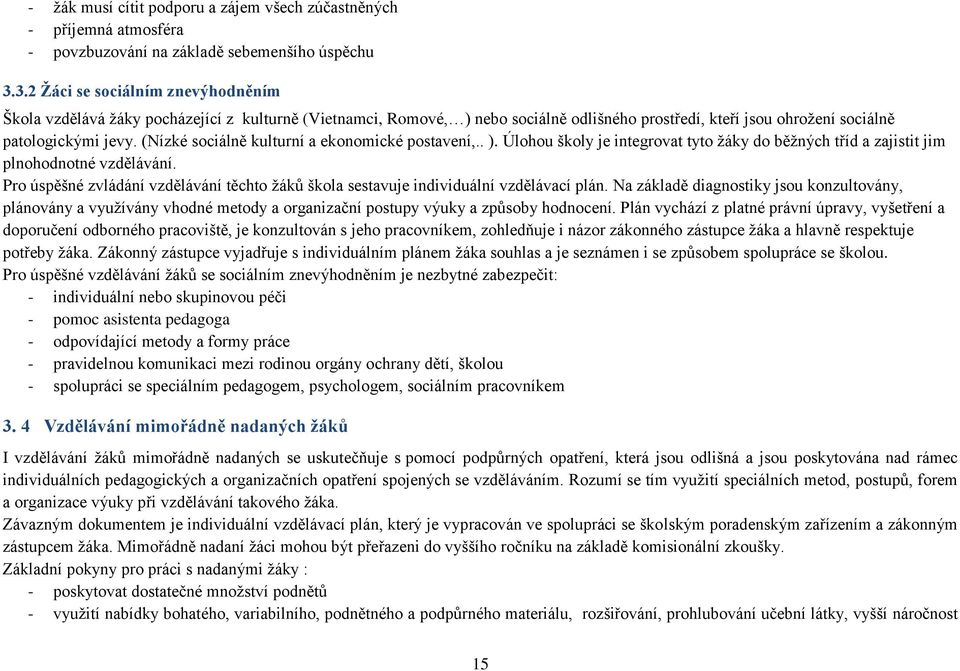 - žák musí cítit podporu a zájem všech zúčastněných
- příjemná atmosféra
- povzbuzování na základě sebemenšího úspěchu

3.3.2 Žáci se sociálním znevýhodněním

Škola vzdělává žáky pocházející z kulturně (Vietnamci, Romové,…) nebo sociálně odlišného prostředí, kteří jsou ohrožení sociálně patologickými jevy. (Nízké sociálně kulturní a ekonomické postavení,.. ). Úlohou školy je integrovat tyto žáky do běžných tříd a zajistit jim plnohodnotné vzdělávání.
Pro úspěšné zvládání vzdělávání těchto žáků škola sestavuje individuální vzdělávací plán. Na základě diagnostiky jsou konzultovány, plánovány a využívány vhodné metody a organizační postupy výuky a způsoby hodnocení. Plán vychází z platné právní úpravy, vyšetření a doporučení odborného pracoviště, je konzultován s jeho pracovníkem, zohledňuje i názor zákonného zástupce žáka a hlavně respektuje potřeby žáka. Zákonný zástupce vyjadřuje s individuálním plánem žáka souhlas a je seznámen i se způsobem spolupráce se školou.
Pro úspěšné vzdělávání žáků se sociálním znevýhodněním je nezbytné zabezpečit:
- individuální nebo skupinovou péči
- pomoc asistenta pedagoga
- odpovídající metody a formy práce
- pravidelnou komunikaci mezi rodinou orgány ochrany dětí, školou
- spolupráci se speciálním pedagogem, psychologem, sociálním pracovníkem

3. 4 Vzdělávání mimořádně nadaných žáků

I vzdělávání žáků mimořádně nadaných se uskutečňuje s pomocí podpůrných opatření, která jsou odlišná a jsou poskytována nad rámec individuálních pedagogických a organizačních opatření spojených se vzděláváním. Rozumí se tím využití speciálních metod, postupů, forem a organizace výuky při vzdělávání takového žáka.
Závazným dokumentem je individuální vzdělávací plán, který je vypracován ve spolupráci se školským poradenským zařízením a zákonným zástupcem žáka. Mimořádně nadaní žáci mohou být přeřazeni do vyššího ročníku na základě komisionální zkoušky.
Základní pokyny pro práci s nadanými žáky :
- poskytovat dostatečné množství podnětů
- využití nabídky bohatého, variabilního, podnětného a podpůrného materiálu, rozšiřování, prohlubování učební látky, vyšší náročnost

15